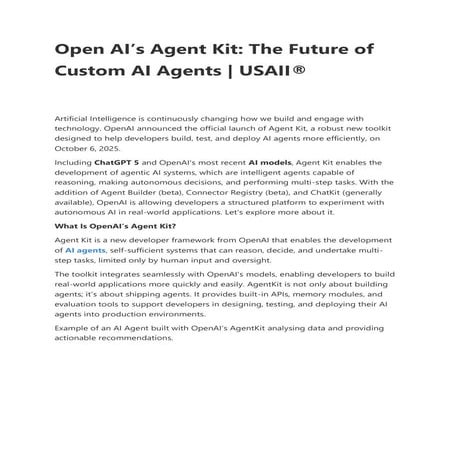 Open AI's Agent Kit: The Future of Custom AI Agents | USAII®

Artificial Intelligence is continuously changing how we build and engage with technology. OpenAI announced the official launch of Agent Kit, a robust new toolkit designed to help developers build, test, and deploy AI agents more efficiently, on October 6, 2025.

Including ChatGPT 5 and OpenAI's most recent AI models, Agent Kit enables the development of agentic AI systems, which are intelligent agents capable of reasoning, making autonomous decisions, and performing multi-step tasks. With the addition of Agent Builder (beta), Connector Registry (beta), and ChatKit (generally available), OpenAI is allowing developers a structured platform to experiment with autonomous AI in real-world applications. Let's explore more about it.

What Is OpenAI's Agent Kit?

Agent Kit is a new developer framework from OpenAI that enables the development of AI agents, self-sufficient systems that can reason, decide, and undertake multi-step tasks, limited only by human input and oversight.

The toolkit integrates seamlessly with OpenAI's models, enabling developers to build real-world applications more quickly and easily. AgentKit is not only about building agents; it's about shipping agents. It provides built-in APIs, memory modules, and evaluation tools to support developers in designing, testing, and deploying their AI agents into production environments.

Example of an AI Agent built with OpenAI's AgentKit analysing data and providing actionable recommendations.